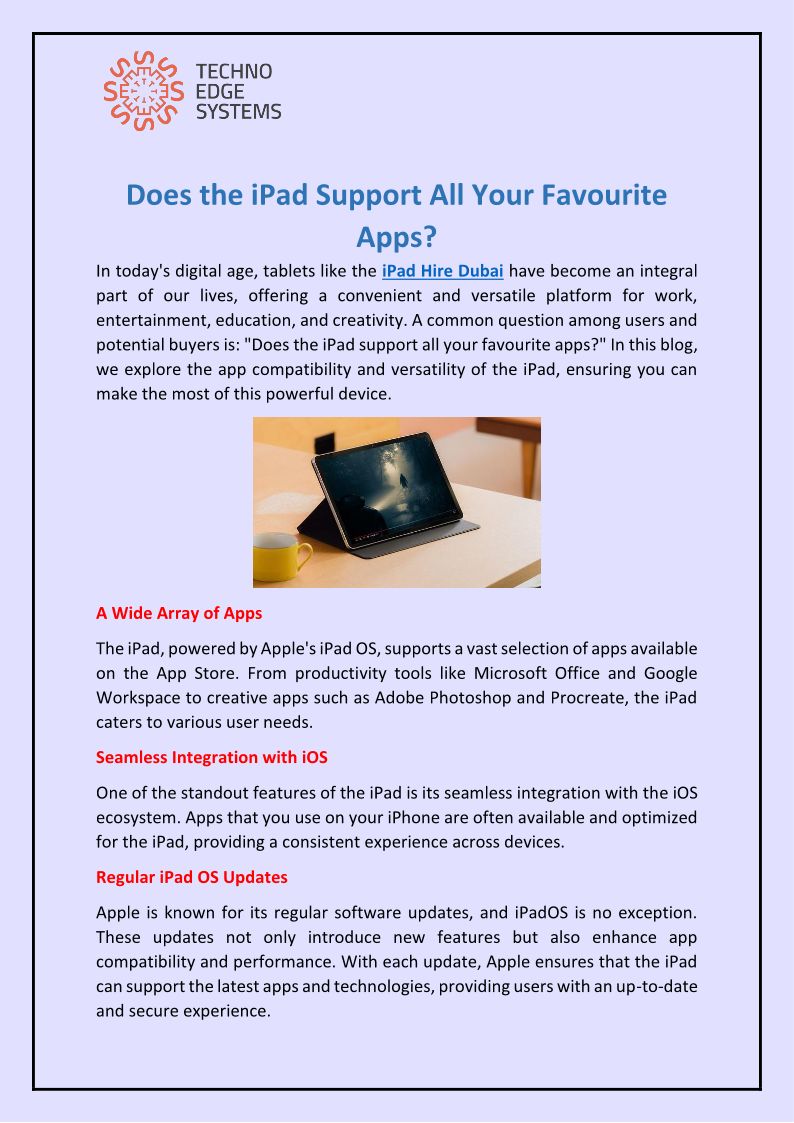 TECHNO EDGE SYSTEMS

Does the iPad Support All Your Favourite Apps?

In today's digital age, tablets like the iPad Hire Dubai have become an integral part of our lives, offering a convenient and versatile platform for work, entertainment, education, and creativity. A common question among users and potential buyers is: "Does the iPad support all your favourite apps?" In this blog, we explore the app compatibility and versatility of the iPad, ensuring you can make the most of this powerful device.

A Wide Array of Apps

The iPad, powered by Apple's iPad OS, supports a vast selection of apps available on the App Store. From productivity tools like Microsoft Office and Google Workspace to creative apps such as Adobe Photoshop and Procreate, the iPad caters to various user needs.

Seamless Integration with iOS

One of the standout features of the iPad is its seamless integration with the iOS ecosystem. Apps that you use on your iPhone are often available and optimized for the iPad, providing a consistent experience across devices.

Regular iPad OS Updates

Apple is known for its regular software updates, and iPadOS is no exception. These updates not only introduce new features but also enhance app compatibility and performance. With each update, Apple ensures that the iPad can support the latest apps and technologies, providing users with an up-to-date and secure experience.